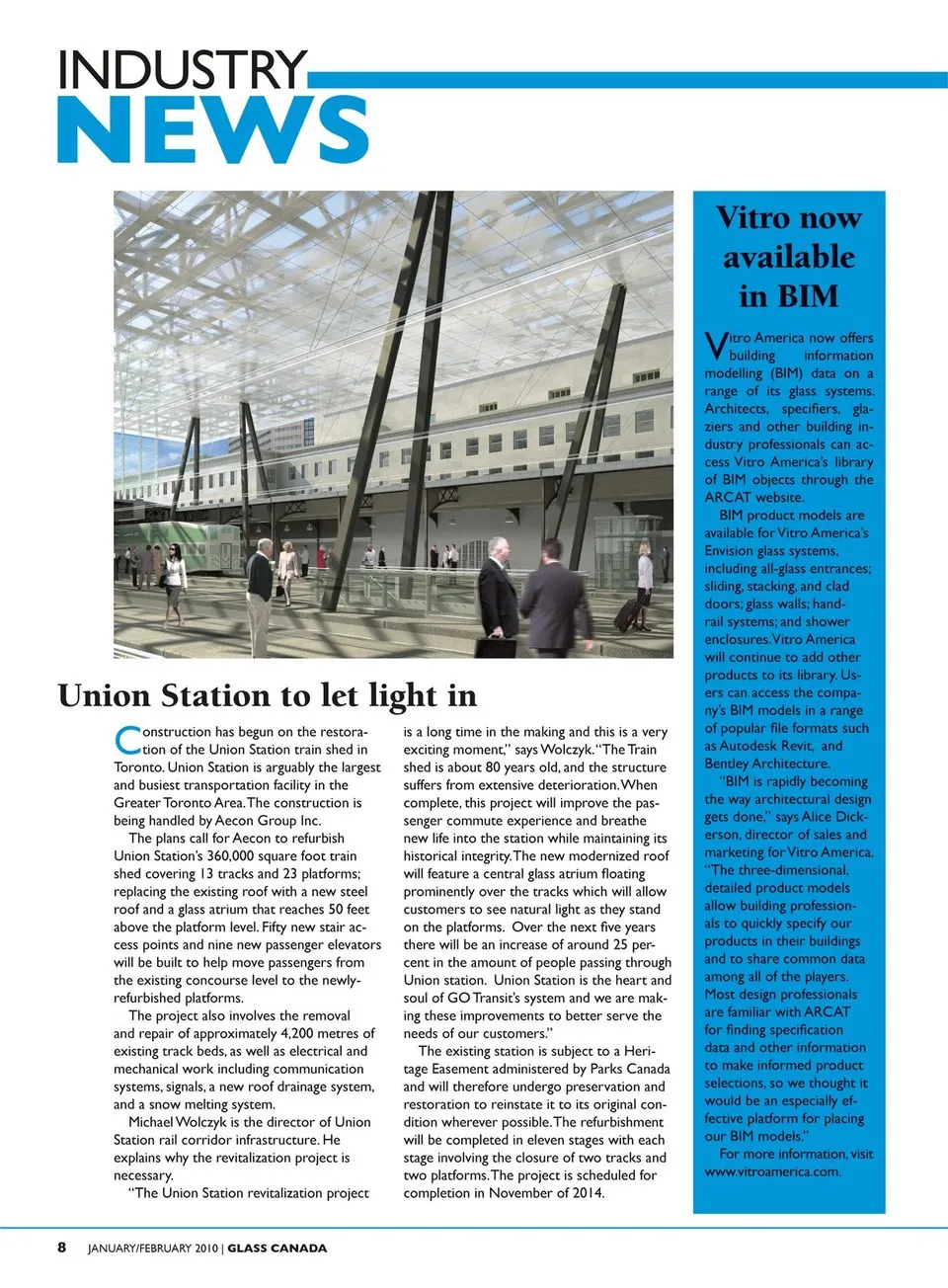 INDUSTRY
NEWS

Union Station to let light in

Construction has begun on the restoration of the Union Station train shed in Toronto. Union Station is arguably the largest and busiest transportation facility in the Greater Toronto Area. The construction is being handled by Aecon Group Inc.

The plans call for Aecon to refurbish Union Station's 360,000 square foot train shed covering 13 tracks and 23 platforms; replacing the existing roof with a new steel roof and a glass atrium that reaches 50 feet above the platform level. Fifty new stair access points and nine new passenger elevators will be built to help move passengers from the existing concourse level to the newly-refurbished platforms.

The project also involves the removal and repair of approximately 4,200 metres of existing track beds, as well as electrical and mechanical work including communication systems, signals, a new roof drainage system, and a snow melting system.

Michael Wolczyk is the director of Union Station rail corridor infrastructure. He explains why the revitalization project is necessary.

"The Union Station revitalization project is a long time in the making and this is a very exciting moment," says Wolczyk. "The Train shed is about 80 years old, and the structure suffers from extensive deterioration. When complete, this project will improve the passenger commute experience and breathe new life into the station while maintaining its historical integrity. The new modernized roof will feature a central glass atrium floating prominently over the tracks which will allow customers to see natural light as they stand on the platforms. Over the next five years there will be an increase of around 25 percent in the amount of people passing through Union station. Union Station is the heart and soul of GO Transit's system and we are making these improvements to better serve the needs of our customers."

The existing station is subject to a Heritage Easement administered by Parks Canada and will therefore undergo preservation and restoration to reinstate it to its original condition wherever possible. The refurbishment will be completed in eleven stages with each stage involving the closure of two tracks and two platforms. The project is scheduled for completion in November of 2014.

Vitro now available in BIM

Vitro America now offers building information modelling (BIM) data on a range of its glass systems. Architects, specifiers, glaziers and other building industry professionals can access Vitro America's library of BIM objects through the ARCAT website.

BIM product models are available for Vitro America's Envision glass systems, including all-glass entrances; sliding, stacking, and clad doors; glass walls; handrail systems; and shower enclosures. Vitro America will continue to add other products to its library. Users can access the company's BIM models in a range of popular file formats such as Autodesk Revit, and Bentley Architecture.

"BIM is rapidly becoming the way architectural design gets done," says Alice Dickerson, director of sales and marketing for Vitro America. "The three-dimensional, detailed product models allow building professionals to quickly specify our products in their buildings and to share common data among all of the players. Most design professionals are familiar with ARCAT for finding specification data and other information to make informed product selections, so we thought it would be an especially effective platform for placing our BIM models."

For more information, visit www.vitroamerica.com.

8 JANUARY/FEBRUARY 2010 | GLASS CANADA